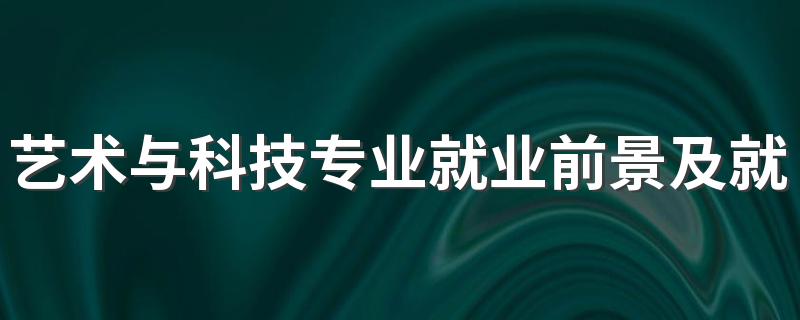 艺术与科技专业就业前景及就